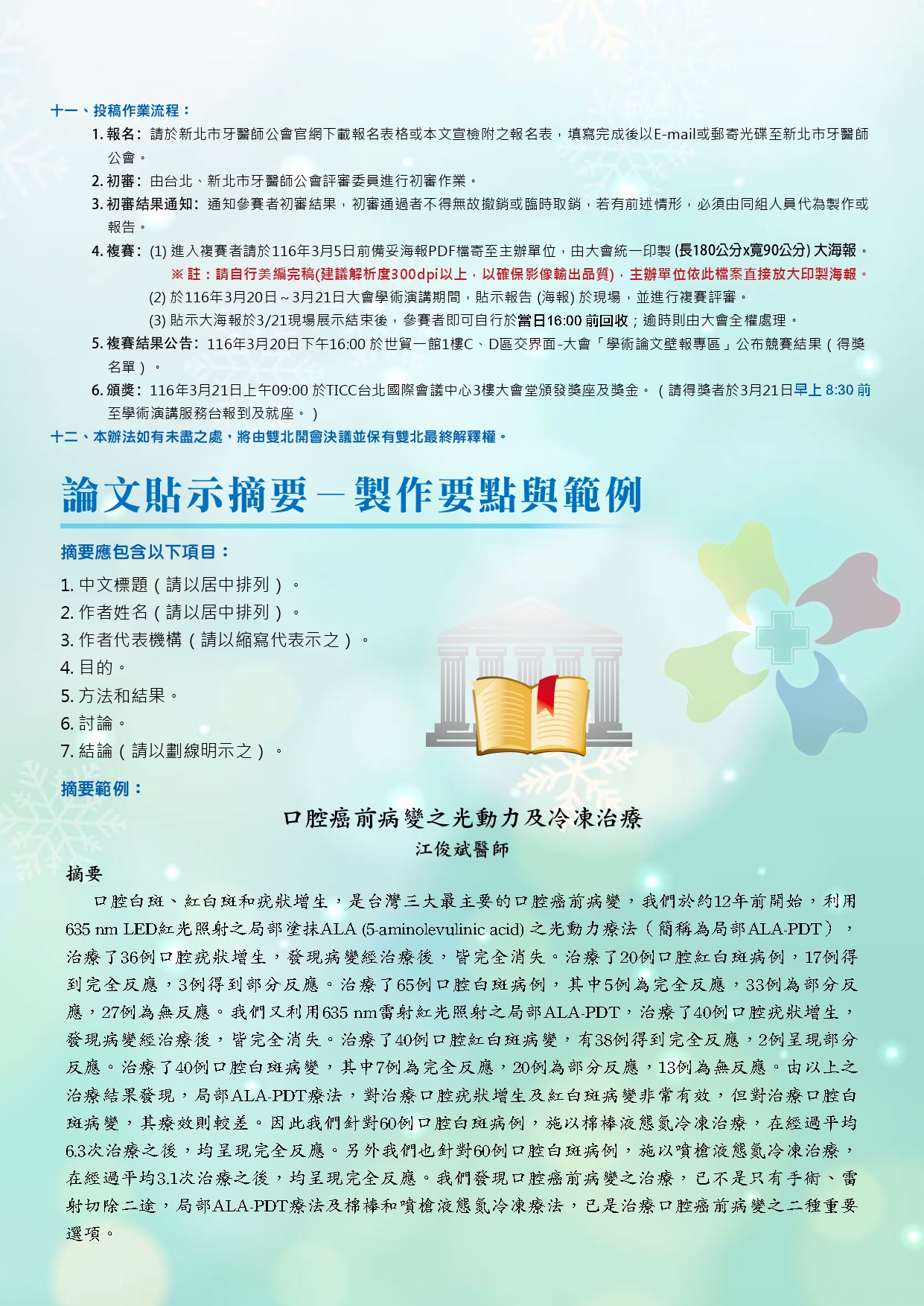 十一、投稿作業流程：

1.報名：請於新北市牙醫師公會官網下載報名表格或本文宣檢附之報名表，填寫完成後以E-mail或郵寄光碟至新北市牙醫師公會。

2.初審：由台北、新北市牙醫師公會評審委員進行初審作業。

3.初審結果通知：通知參賽者初審結果，初審通過者不得無故撤銷或臨時取銷，若有前述情形，必須由同組人員代為製作或報告。

4.複賽：(1)進入複賽者請於116年3月5日前備妥海報PDF檔寄至主辦單位，由大會統一印製(長180公分x寬90公分)大海報。
※註：請自行美編完稿(建議解析度300dpi以上，以確保影像輸出品質)，主辦單位依此檔案直接放大印製海報。
(2)於116年3月20日～3月21日大會學術演講期間，貼示報告(海報)於現場，並進行複賽評審。
(3)貼示大海報於3/21現場展示結束後，參賽者即可自行於當日16:00前回收；逾時則由大會全權處理。

5.複賽結果公告：116年3月20日下午16:00於世貿一館1樓C、D區交界面-大會「學術論文壁報專區」公布競賽結果（得獎名單）。

6.頒獎：116年3月21日上午09:00於TICC台北國際會議中心3樓大會堂頒發獎座及獎金。（請得獎者於3月21日早上8:30前至學術演講服務台報到及就座。）

十二、本辦法如有未盡之處，將由雙北開會決議並保有雙北最終解釋權。

論文貼示摘要－製作要點與範例

摘要應包含以下項目：

1.中文標題（請以居中排列）。
2.作者姓名（請以居中排列）。
3.作者代表機構（請以縮寫代表示之）。
4.目的。
5.方法和結果。
6.討論。
7.結論（請以劃線明示之）。

摘要範例：

口腔癌前病變之光動力及冷凍治療

江俊斌醫師

摘要

口腔白斑、紅白斑和疣狀增生，是台灣三大最主要的口腔癌前病變，我們於約12年前開始，利用635 nm LED紅光照射之局部塗抹ALA (5-aminolevulinic acid)之光動力療法（簡稱為局部ALA-PDT），治療了36例口腔疣狀增生，發現病變經治療後，皆完全消失。治療了20例口腔紅白斑病例，17例得到完全反應，3例得到部分反應。治療了65例口腔白斑病例，其中5例為完全反應，33例為部分反應，27例為無反應。我們又利用635 nm雷射紅光照射之局部ALA-PDT，治療了40例口腔疣狀增生，發現病變經治療後，皆完全消失。治療了40例口腔紅白斑病變，有38例得到完全反應，2例呈現部分反應。治療了40例口腔白斑病變，其中7例為完全反應，20例為部分反應，13例為無反應。由以上之治療結果發現，局部ALA-PDT療法，對治療口腔疣狀增生及紅白斑病變非常有效，但對治療口腔白斑病變，其療效則較差。因此我們針對60例口腔白斑病例，施以棉棒液態氮冷凍治療，在經過平均6.3次治療之後，均呈現完全反應。另外我們也針對60例口腔白斑病例，施以噴槍液態氮冷凍治療，在經過平均3.1次治療之後，均呈現完全反應。我們發現口腔癌前病變之治療，已不是只有手術、雷射切除二途，局部ALA-PDT療法及棉棒和噴槍液態氮冷凍療法，已是治療口腔癌前病變之二種重要選項。